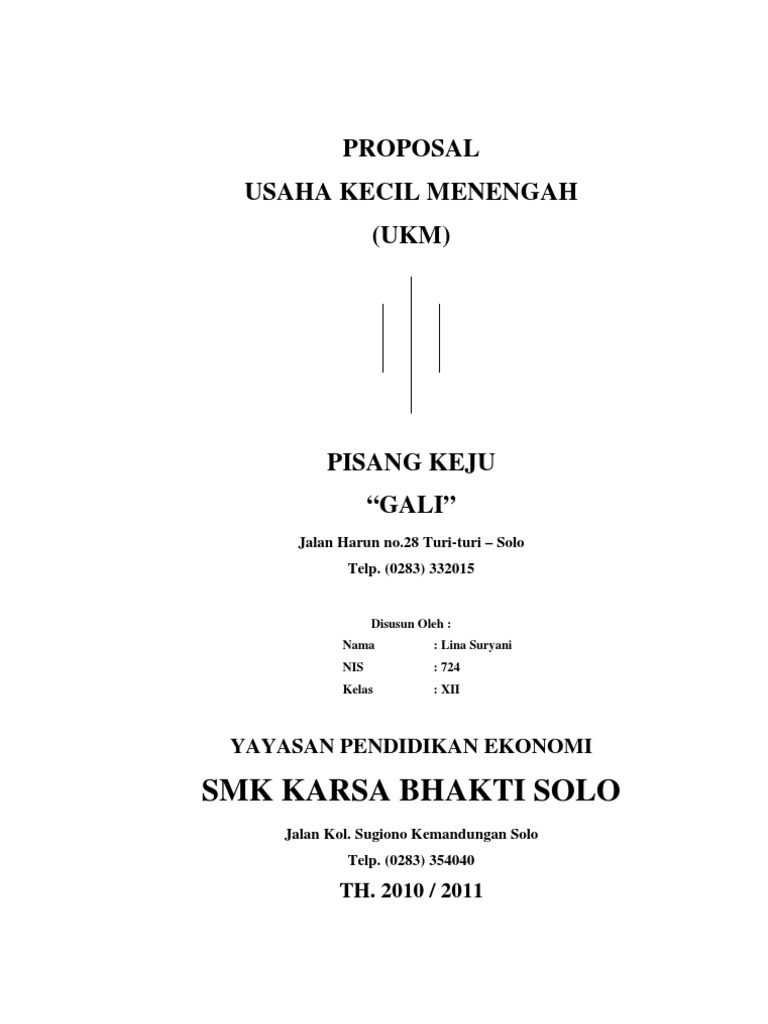 PROPOSAL
USAHA KECIL MENENGAH
(UKM)

PISANG KEJU
“GALI”

Jalan Harun no.28 Turi-turi – Solo
Telp. (0283) 332015

Disusun Oleh :
Nama : Lina Suryani
NIS : 724
Kelas : XII

YAYASAN PENDIDIKAN EKONOMI
SMK KARSA BHAKTI SOLO

Jalan Kol. Sugiono Kemandungan Solo
Telp. (0283) 354040
TH. 2010 / 2011